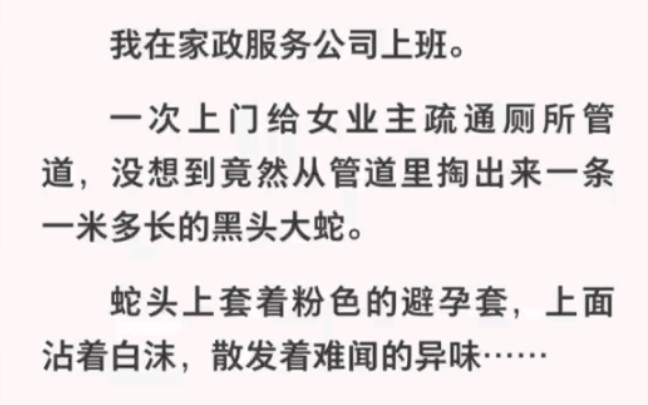 我在家政服务公司上班。

一次上门给女业主疏通厕所管道，没想到竟然从管道里掏出来一条一米多长的黑头大蛇。

蛇头上套着粉色的避孕套，上面沾着白沫，散发着难闻的异味……